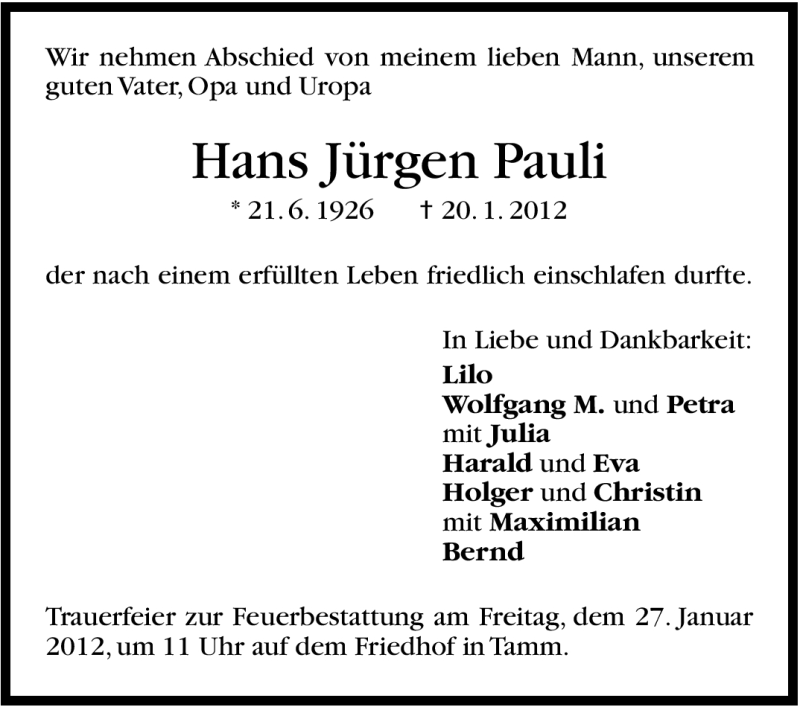 Wir nehmen Abschied von meinem lieben Mann, unserem guten Vater, Opa und Uropa

Hans Jürgen Pauli

* 21. 6. 1926 † 20. 1. 2012

der nach einem erfüllten Leben friedlich einschlafen durfte.

In Liebe und Dankbarkeit:
Lilo
Wolfgang M. und Petra
mit Julia
Harald und Eva
Holger und Christin
mit Maximilian
Bernd

Trauerfeier zur Feuerbestattung am Freitag, dem 27. Januar 2012, um 11 Uhr auf dem Friedhof in Tamm.